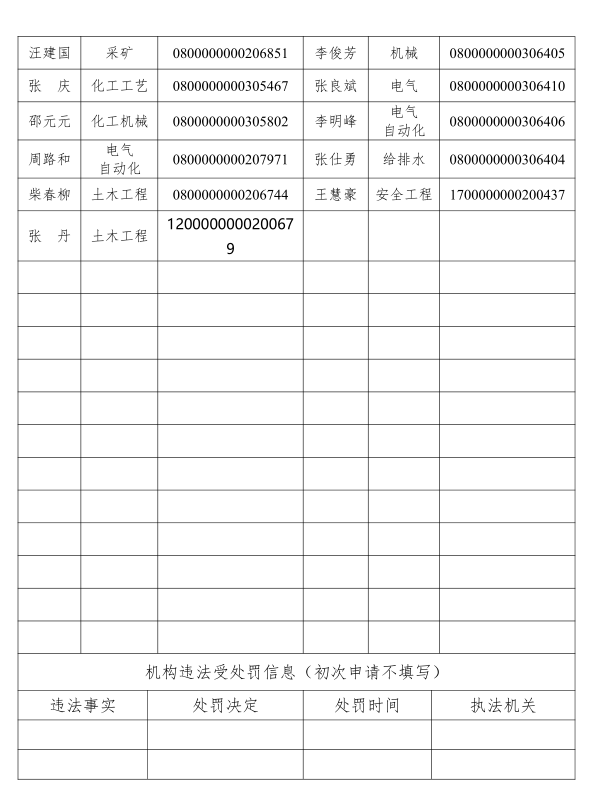 | 汪建国 | 采矿 | 0800000000206851 | 李俊芳 | 机械 | 0800000000306405 |
|---|---|---|---|---|---|
| 张　庆 | 化工工艺 | 0800000000305467 | 张良斌 | 电气 | 0800000000306410 |
| 邵元元 | 化工机械 | 0800000000305802 | 李明峰 | 电气自动化 | 0800000000306406 |
| 周路和 | 电气自动化 | 0800000000207971 | 张仕勇 | 给排水 | 0800000000306404 |
| 柴春柳 | 土木工程 | 0800000000206744 | 王慧豪 | 安全工程 | 1700000000200437 |
| 张　丹 | 土木工程 | 1200000000200679 | | | |
| | | | | | |
| | | | | | |
| | | | | | |
| | | | | | |
| | | | | | |
| | | | | | |
| | | | | | |
| | | | | | |
| | | | | | |
| | | | | | |
| | | | | | |
| | | | | | |

机构违法受处罚信息（初次申请不填写）

| 违法事实 | 处罚决定 | 处罚时间 | 执法机关 |
|---|---|---|---|
| | | | |
| | | | |